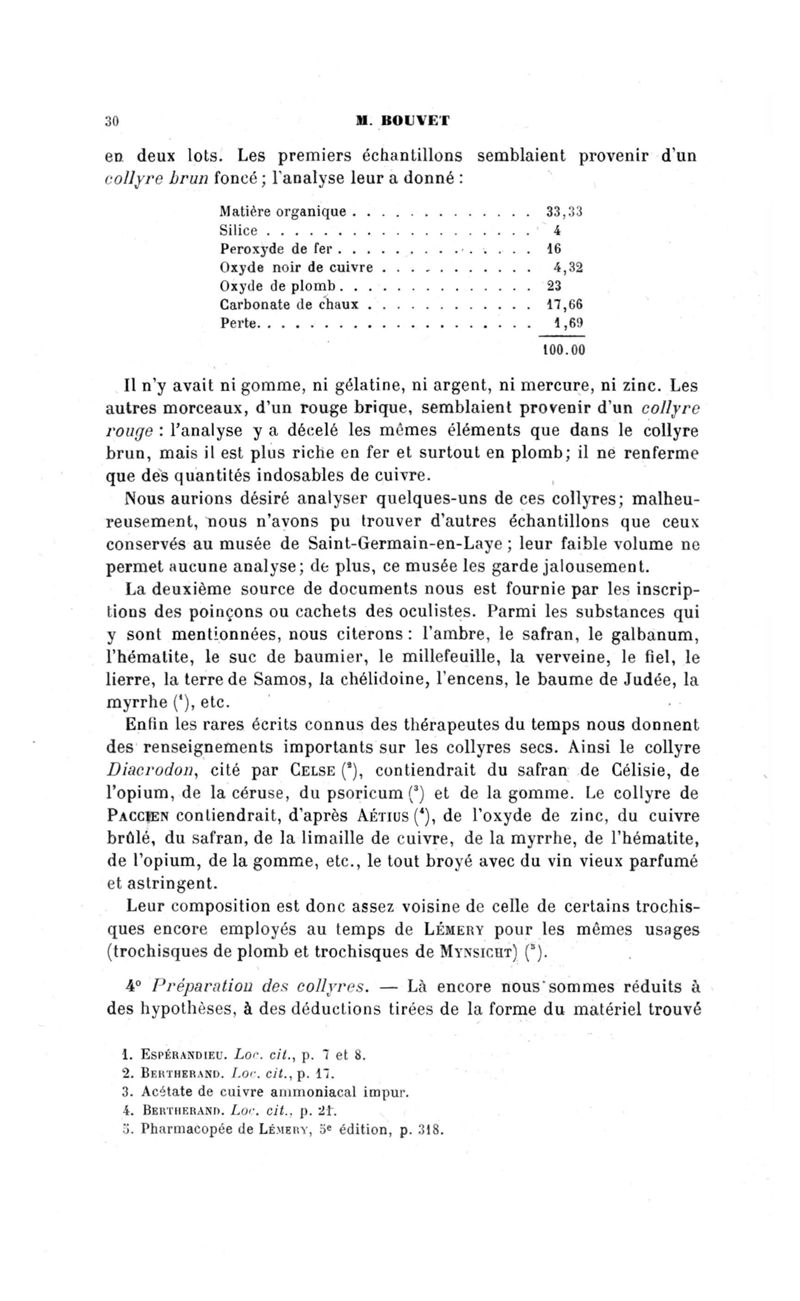 30 M. BOUVET

en deux lots. Les premiers échantillons semblaient provenir d'un collyre brun foncé ; l'analyse leur a donné :

| | |
|---|---|
| Matière organique | 33,33 |
| Silice | 4 |
| Peroxyde de fer | 16 |
| Oxyde noir de cuivre | 4,32 |
| Oxyde de plomb | 23 |
| Carbonate de chaux | 17,66 |
| Perte | 1,69 |
| | 100.00 |

Il n'y avait ni gomme, ni gélatine, ni argent, ni mercure, ni zinc. Les autres morceaux, d'un rouge brique, semblaient provenir d'un collyre rouge : l'analyse y a décelé les mêmes éléments que dans le collyre brun, mais il est plus riche en fer et surtout en plomb; il ne renferme que des quantités indosables de cuivre.

Nous aurions désiré analyser quelques-uns de ces collyres; malheureusement, nous n'avons pu trouver d'autres échantillons que ceux conservés au musée de Saint-Germain-en-Laye ; leur faible volume ne permet aucune analyse; de plus, ce musée les garde jalousement.

La deuxième source de documents nous est fournie par les inscriptions des poinçons ou cachets des oculistes. Parmi les substances qui y sont mentionnées, nous citerons : l'ambre, le safran, le galbanum, l'hématite, le suc de baumier, le millefeuille, la verveine, le fiel, le lierre, la terre de Samos, la chélidoine, l'encens, le baume de Judée, la myrrhe (¹), etc.

Enfin les rares écrits connus des thérapeutes du temps nous donnent des renseignements importants sur les collyres secs. Ainsi le collyre Diacrodon, cité par CELSE (²), contiendrait du safran de Célisie, de l'opium, de la céruse, du psoricum (³) et de la gomme. Le collyre de PACCIEN contiendrait, d'après AÉTIUS (⁴), de l'oxyde de zinc, du cuivre brûlé, du safran, de la limaille de cuivre, de la myrrhe, de l'hématite, de l'opium, de la gomme, etc., le tout broyé avec du vin vieux parfumé et astringent.

Leur composition est donc assez voisine de celle de certains trochisques encore employés au temps de LÉMERY pour les mêmes usages (trochisques de plomb et trochisques de MYNSICHT) (⁵).

4° Préparation des collyres. — Là encore nous sommes réduits à des hypothèses, à des déductions tirées de la forme du matériel trouvé

1. ESPÉRANDIEU. Loc. cit., p. 7 et 8.
2. BERTHERAND. Loc. cit., p. 17.
3. Acétate de cuivre ammoniacal impur.
4. BERTHERAND. Loc. cit., p. 21.
5. Pharmacopée de LÉMERY, 5e édition, p. 318.